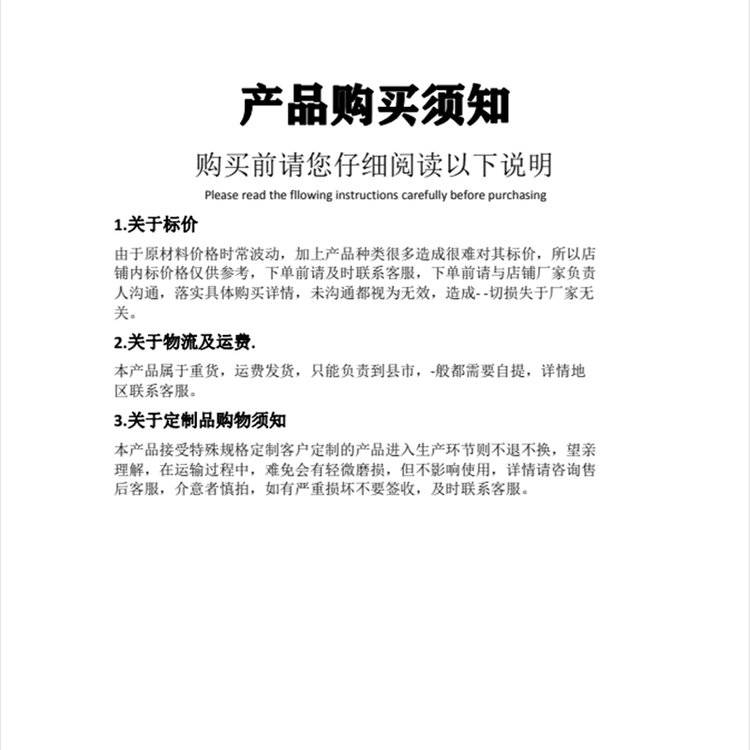 产品购买须知

购买前请您仔细阅读以下说明

Please read the fllowing instructions carefully before purchasing

1.关于标价

由于原材料价格时常波动，加上产品种类很多造成很难对其标价，所以店铺内标价格仅供参考，下单前请及时联系客服，下单前请与店铺厂家负责人沟通，落实具体购买详情，未沟通都视为无效，造成--切损失于厂家无关。

2.关于物流及运费.

本产品属于重货，运费发货，只能负责到县市，-般都需要自提，详情地区联系客服。

3.关于定制品购物须知

本产品接受特殊规格定制客户定制的产品进入生产环节则不退不换，望亲理解，在运输过程中，难免会有轻微磨损，但不影响使用，详情请咨询售后客服，介意者慎拍，如有严重损坏不要签收，及时联系客服。